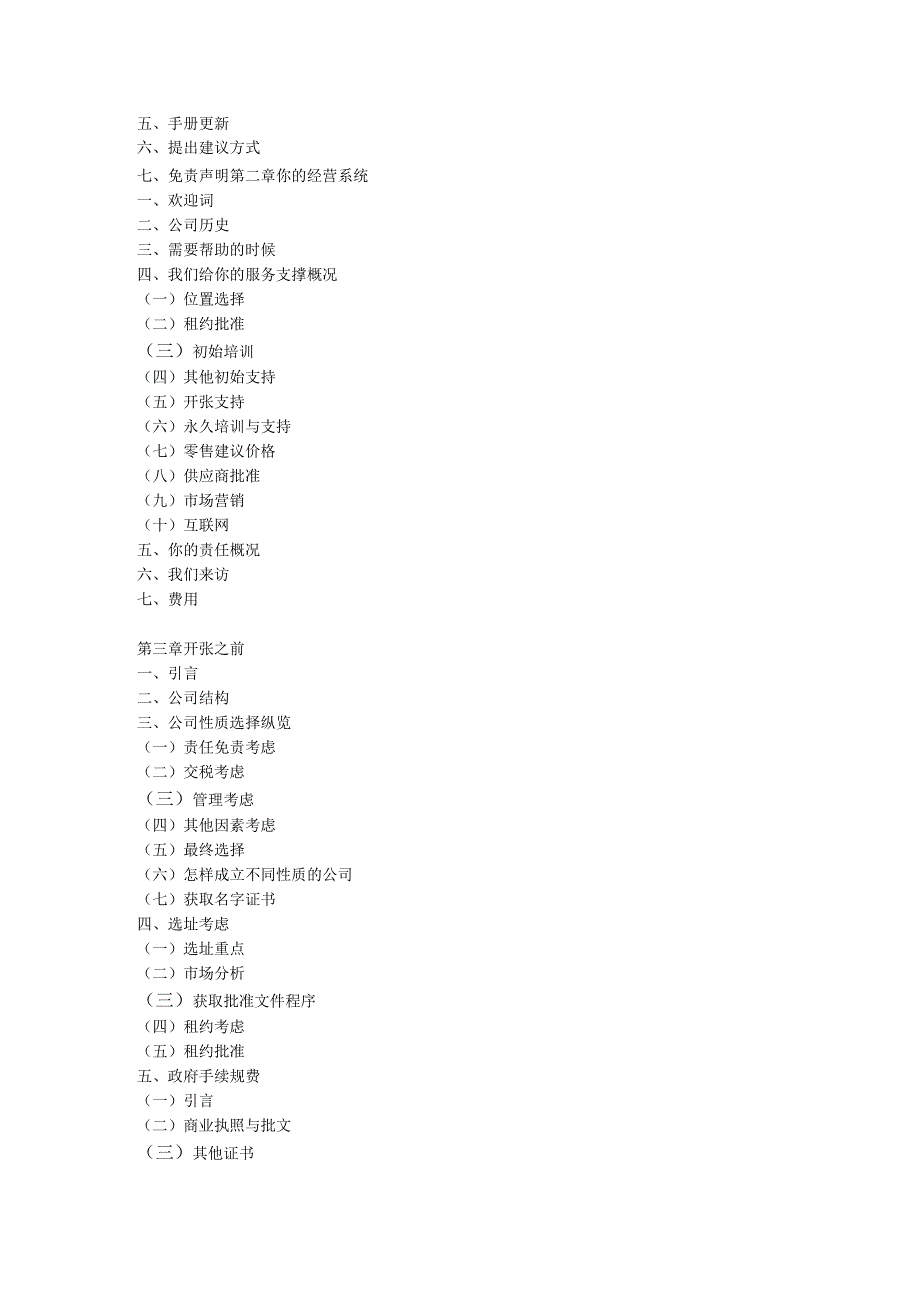 五、手册更新
六、提出建议方式
七、免责声明第二章你的经营系统
一、欢迎词
二、公司历史
三、需要帮助的时候
四、我们给你的服务支撑概况
（一）位置选择
（二）租约批准
（三）初始培训
（四）其他初始支持
（五）开张支持
（六）永久培训与支持
（七）零售建议价格
（八）供应商批准
（九）市场营销
（十）互联网
五、你的责任概况
六、我们来访
七、费用

第三章开张之前
一、引言
二、公司结构
三、公司性质选择纵览
（一）责任免责考虑
（二）交税考虑
（三）管理考虑
（四）其他因素考虑
（五）最终选择
（六）怎样成立不同性质的公司
（七）获取名字证书
四、选址考虑
（一）选址重点
（二）市场分析
（三）获取批准文件程序
（四）租约考虑
（五）租约批准
五、政府手续规费
（一）引言
（二）商业执照与批文
（三）其他证书